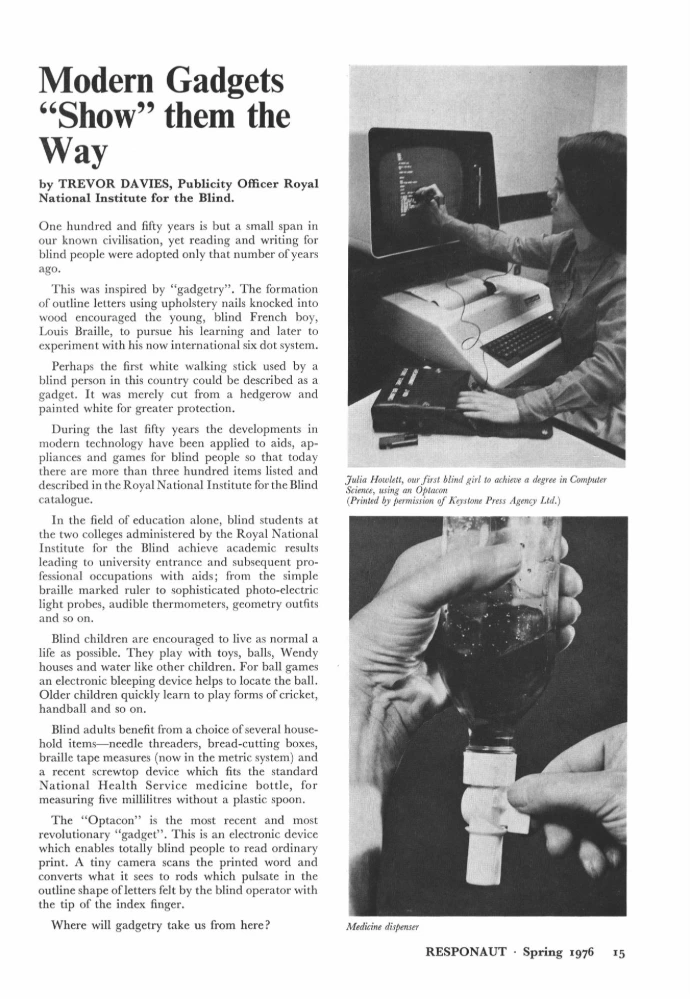 Modern Gadgets "Show" them the Way

by TREVOR DAVIES, Publicity Officer Royal National Institute for the Blind.

One hundred and fifty years is but a small span in our known civilisation, yet reading and writing for blind people were adopted only that number of years ago.

This was inspired by "gadgetry". The formation of outline letters using upholstery nails knocked into wood encouraged the young, blind French boy, Louis Braille, to pursue his learning and later to experiment with his now international six dot system.

Perhaps the first white walking stick used by a blind person in this country could be described as a gadget. It was merely cut from a hedgerow and painted white for greater protection.

During the last fifty years the developments in modern technology have been applied to aids, appliances and games for blind people so that today there are more than three hundred items listed and described in the Royal National Institute for the Blind catalogue.

In the field of education alone, blind students at the two colleges administered by the Royal National Institute for the Blind achieve academic results leading to university entrance and subsequent professional occupations with aids; from the simple braille marked ruler to sophisticated photo-electric light probes, audible thermometers, geometry outfits and so on.

Blind children are encouraged to live as normal a life as possible. They play with toys, balls, Wendy houses and water like other children. For ball games an electronic bleeping device helps to locate the ball. Older children quickly learn to play forms of cricket, handball and so on.

Blind adults benefit from a choice of several household items—needle threaders, bread-cutting boxes, braille tape measures (now in the metric system) and a recent screwtop device which fits the standard National Health Service medicine bottle, for measuring five millilitres without a plastic spoon.

The "Optacon" is the most recent and most revolutionary "gadget". This is an electronic device which enables totally blind people to read ordinary print. A tiny camera scans the printed word and converts what it sees to rods which pulsate in the outline shape of letters felt by the blind operator with the tip of the index finger.

Where will gadgetry take us from here?

Julia Howlett, our first blind girl to achieve a degree in Computer Science, using an Optacon
(Printed by permission of Keystone Press Agency Ltd.)

Medicine dispenser

RESPONAUT · Spring 1976 15